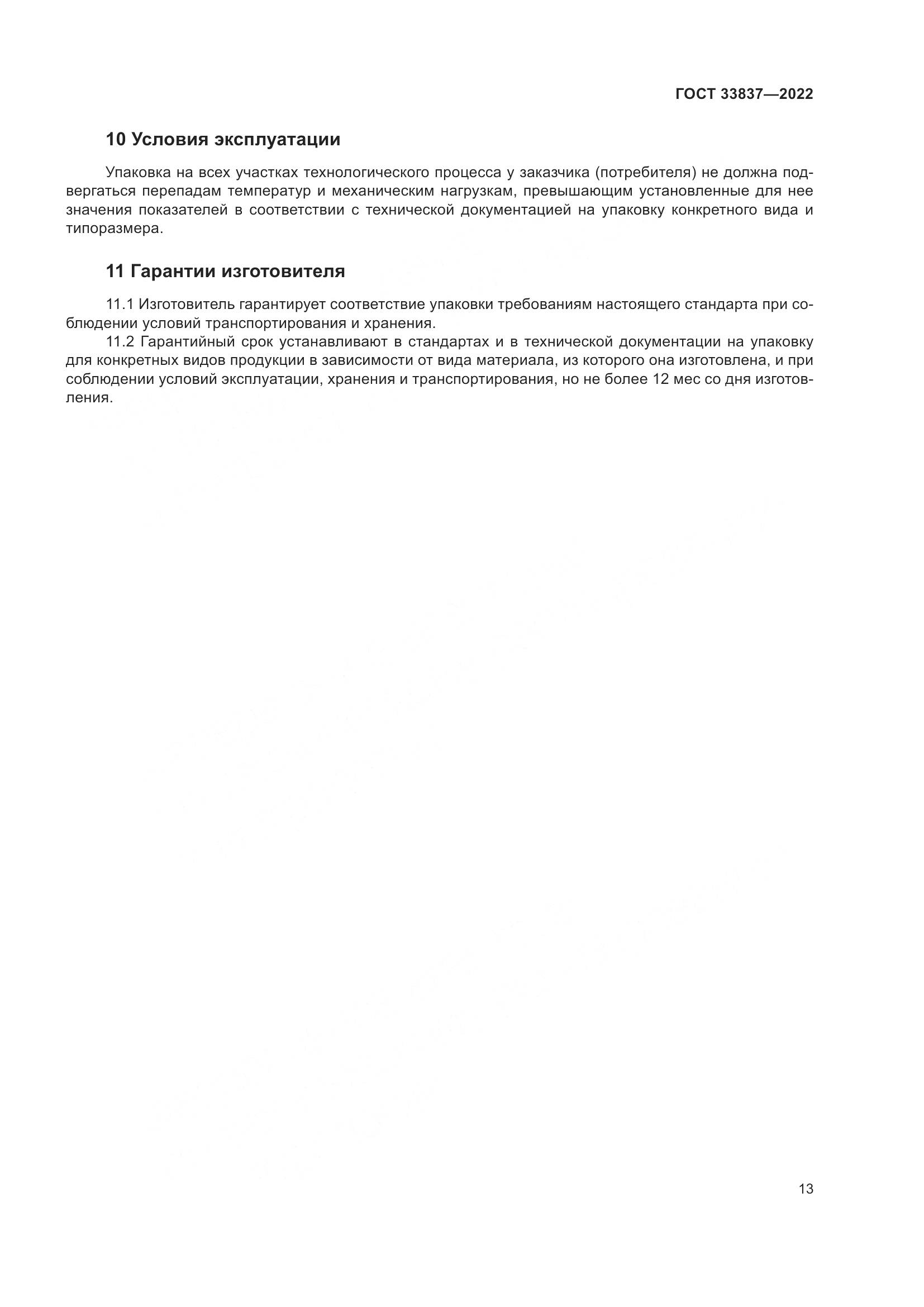 ГОСТ 33837—2022

10 Условия эксплуатации

Упаковка на всех участках технологического процесса у заказчика (потребителя) не должна подвергаться перепадам температур и механическим нагрузкам, превышающим установленные для нее значения показателей в соответствии с технической документацией на упаковку конкретного вида и типоразмера.

11 Гарантии изготовителя

11.1 Изготовитель гарантирует соответствие упаковки требованиям настоящего стандарта при соблюдении условий транспортирования и хранения.

11.2 Гарантийный срок устанавливают в стандартах и в технической документации на упаковку для конкретных видов продукции в зависимости от вида материала, из которого она изготовлена, и при соблюдении условий эксплуатации, хранения и транспортирования, но не более 12 мес со дня изготовления.

13